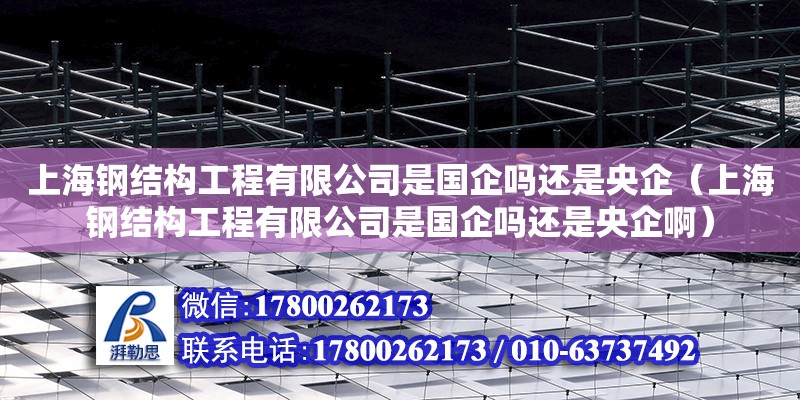 上海钢结构工程有限公司是国企吗还是央企（上海钢结构工程有限公司是国企吗还是央企啊）

湃勒思

微信：17800262173

联系电话：17800262173 / 010-63737492